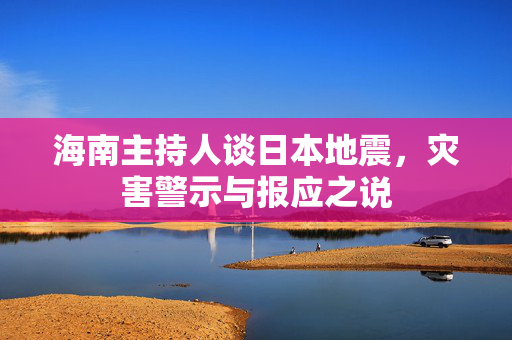 海南主持人谈日本地震，灾害警示与报应之说